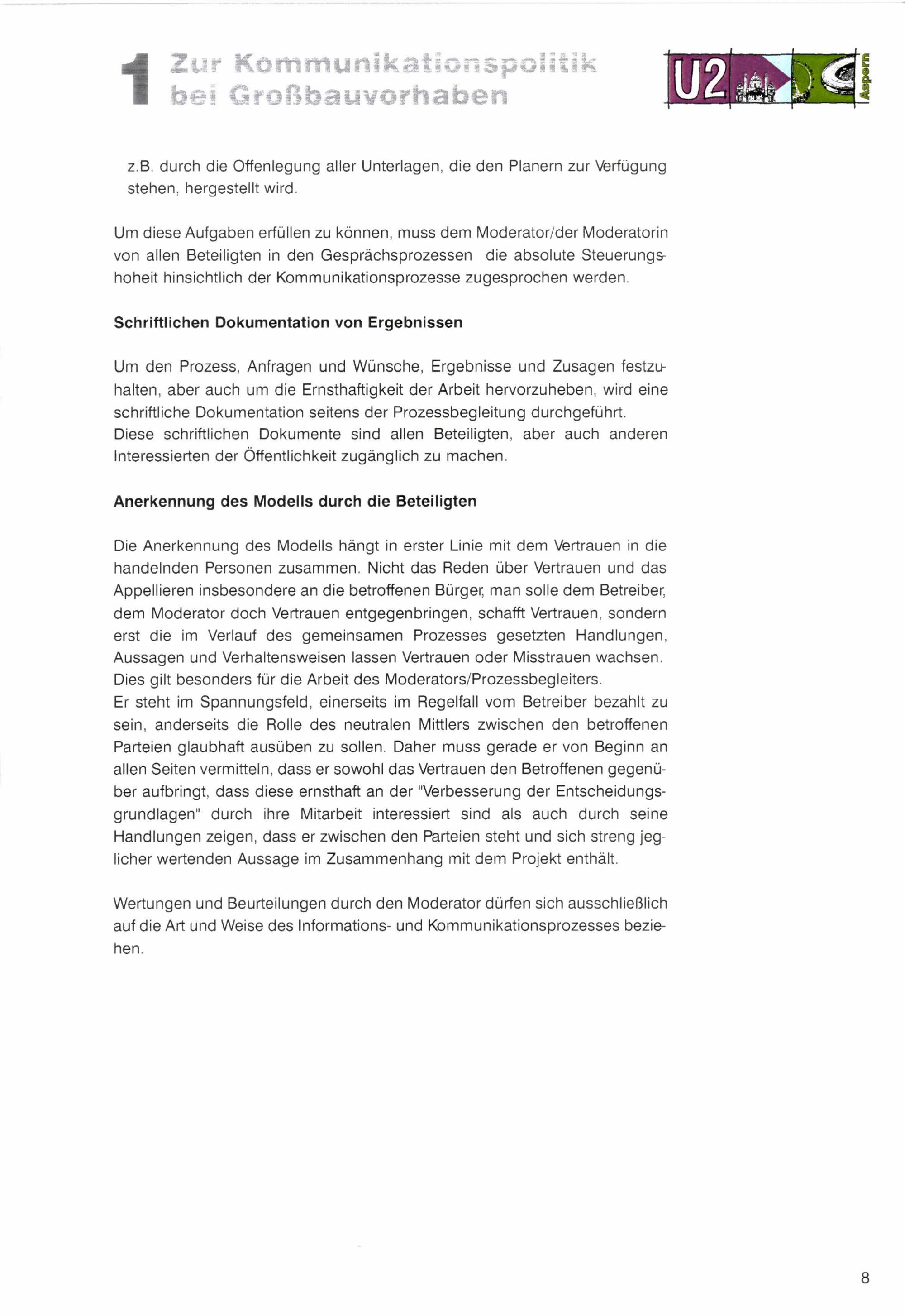 1 Zur Kommunikationspolitik bei Großbauvorhaben

U2

Aspern

z.B. durch die Offenlegung aller Unterlagen, die den Planern zur Verfügung stehen, hergestellt wird.

Um diese Aufgaben erfüllen zu können, muss dem Moderator/der Moderatorin von allen Beteiligten in den Gesprächsprozessen die absolute Steuerungshoheit hinsichtlich der Kommunikationsprozesse zugesprochen werden.

Schriftlichen Dokumentation von Ergebnissen

Um den Prozess, Anfragen und Wünsche, Ergebnisse und Zusagen festzuhalten, aber auch um die Ernsthaftigkeit der Arbeit hervorzuheben, wird eine schriftliche Dokumentation seitens der Prozessbegleitung durchgeführt. Diese schriftlichen Dokumente sind allen Beteiligten, aber auch anderen Interessierten der Öffentlichkeit zugänglich zu machen.

Anerkennung des Modells durch die Beteiligten

Die Anerkennung des Modells hängt in erster Linie mit dem Vertrauen in die handelnden Personen zusammen. Nicht das Reden über Vertrauen und das Appellieren insbesondere an die betroffenen Bürger, man solle dem Betreiber, dem Moderator doch Vertrauen entgegenbringen, schafft Vertrauen, sondern erst die im Verlauf des gemeinsamen Prozesses gesetzten Handlungen, Aussagen und Verhaltensweisen lassen Vertrauen oder Misstrauen wachsen. Dies gilt besonders für die Arbeit des Moderators/Prozessbegleiters.
Er steht im Spannungsfeld, einerseits im Regelfall vom Betreiber bezahlt zu sein, anderseits die Rolle des neutralen Mittlers zwischen den betroffenen Parteien glaubhaft ausüben zu sollen. Daher muss gerade er von Beginn an allen Seiten vermitteln, dass er sowohl das Vertrauen den Betroffenen gegenüber aufbringt, dass diese ernsthaft an der "Verbesserung der Entscheidungsgrundlagen" durch ihre Mitarbeit interessiert sind als auch durch seine Handlungen zeigen, dass er zwischen den Parteien steht und sich streng jeglicher wertenden Aussage im Zusammenhang mit dem Projekt enthält.

Wertungen und Beurteilungen durch den Moderator dürfen sich ausschließlich auf die Art und Weise des Informations- und Kommunikationsprozesses beziehen.

8